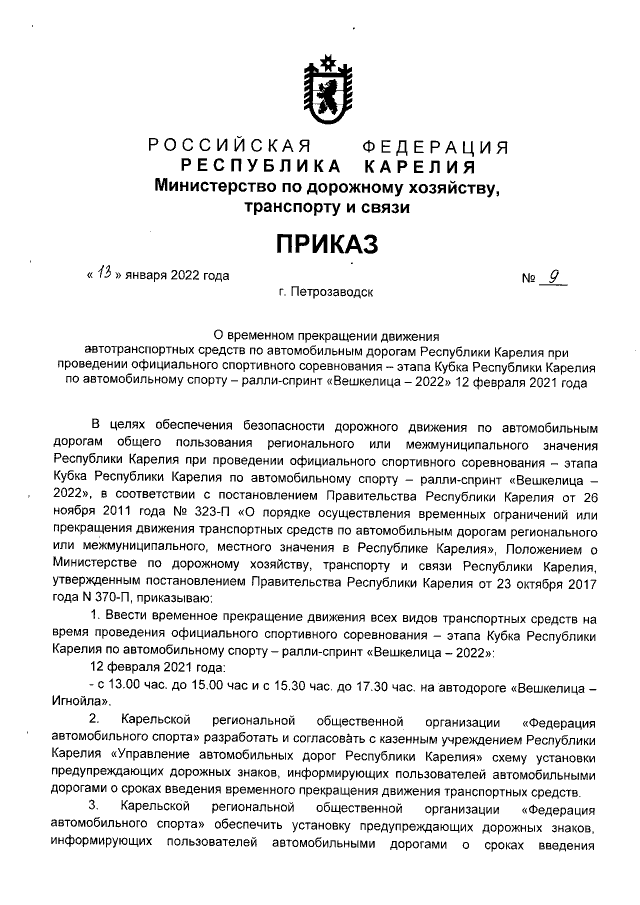 РОССИЙСКАЯ ФЕДЕРАЦИЯ
РЕСПУБЛИКА КАРЕЛИЯ
Министерство по дорожному хозяйству, транспорту и связи

ПРИКАЗ

« 13 » января 2022 года

№ 9

г. Петрозаводск

О временном прекращении движения автотранспортных средств по автомобильным дорогам Республики Карелия при проведении официального спортивного соревнования – этапа Кубка Республики Карелия по автомобильному спорту – ралли-спринт «Вешкелица – 2022» 12 февраля 2021 года

В целях обеспечения безопасности дорожного движения по автомобильным дорогам общего пользования регионального или межмуниципального значения Республики Карелия при проведении официального спортивного соревнования – этапа Кубка Республики Карелия по автомобильному спорту – ралли-спринт «Вешкелица – 2022», в соответствии с постановлением Правительства Республики Карелия от 26 ноября 2011 года № 323-П «О порядке осуществления временных ограничений или прекращения движения транспортных средств по автомобильным дорогам регионального или межмуниципального, местного значения в Республике Карелия», Положением о Министерстве по дорожному хозяйству, транспорту и связи Республики Карелия, утвержденным постановлением Правительства Республики Карелия от 23 октября 2017 года N 370-П, приказываю:

1. Ввести временное прекращение движения всех видов транспортных средств на время проведения официального спортивного соревнования – этапа Кубка Республики Карелия по автомобильному спорту – ралли-спринт «Вешкелица – 2022»:

12 февраля 2021 года:

- с 13.00 час. до 15.00 час и с 15.30 час. до 17.30 час. на автодороге «Вешкелица – Игнойла».

2. Карельской региональной общественной организации «Федерация автомобильного спорта» разработать и согласовать с казенным учреждением Республики Карелия «Управление автомобильных дорог Республики Карелия» схему установки предупреждающих дорожных знаков, информирующих пользователей автомобильными дорогами о сроках введения временного прекращения движения транспортных средств.

3. Карельской региональной общественной организации «Федерация автомобильного спорта» обеспечить установку предупреждающих дорожных знаков, информирующих пользователей автомобильными дорогами о сроках введения